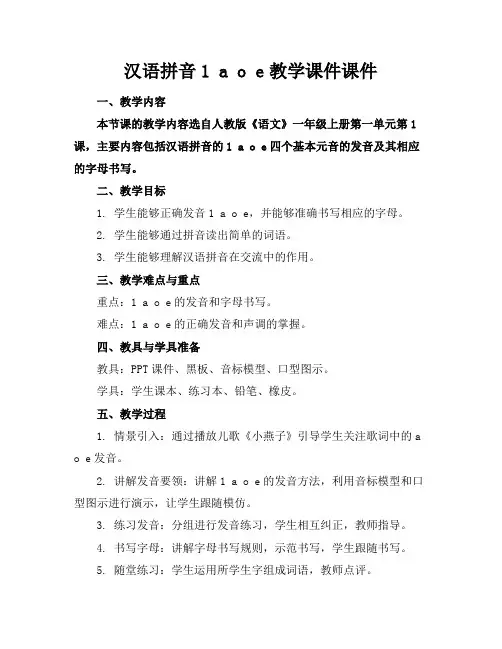 汉语拼音 1 a o e 教学课件课件

一、教学内容

本节课的教学内容选自人教版《语文》一年级上册第一单元第 1 课，主要内容包括汉语拼音的 1 a o e 四个基本元音的发音及其相应的字母书写。

二、教学目标

1. 学生能够正确发音 1 a o e，并能够准确书写相应的字母。

2. 学生能够通过拼音读出简单的词语。

3. 学生能够理解汉语拼音在交流中的作用。

三、教学难点与重点

重点：1 a o e 的发音和字母书写。

难点：1 a o e 的正确发音和声调的掌握。

四、教具与学具准备

教具：PPT 课件、黑板、音标模型、口型图示。

学具：学生课本、练习本、铅笔、橡皮。

五、教学过程

1. 情景引入：通过播放儿歌《小燕子》引导学生关注歌词中的 a o e 发音。

2. 讲解发音要领：讲解 1 a o e 的发音方法，利用音标模型和口型图示进行演示，让学生跟随模仿。

3. 练习发音：分组进行发音练习，学生相互纠正，教师指导。

4. 书写字母：讲解字母书写规则，示范书写，学生跟随书写。

5. 随堂练习：学生运用所学生字组成词语，教师点评。